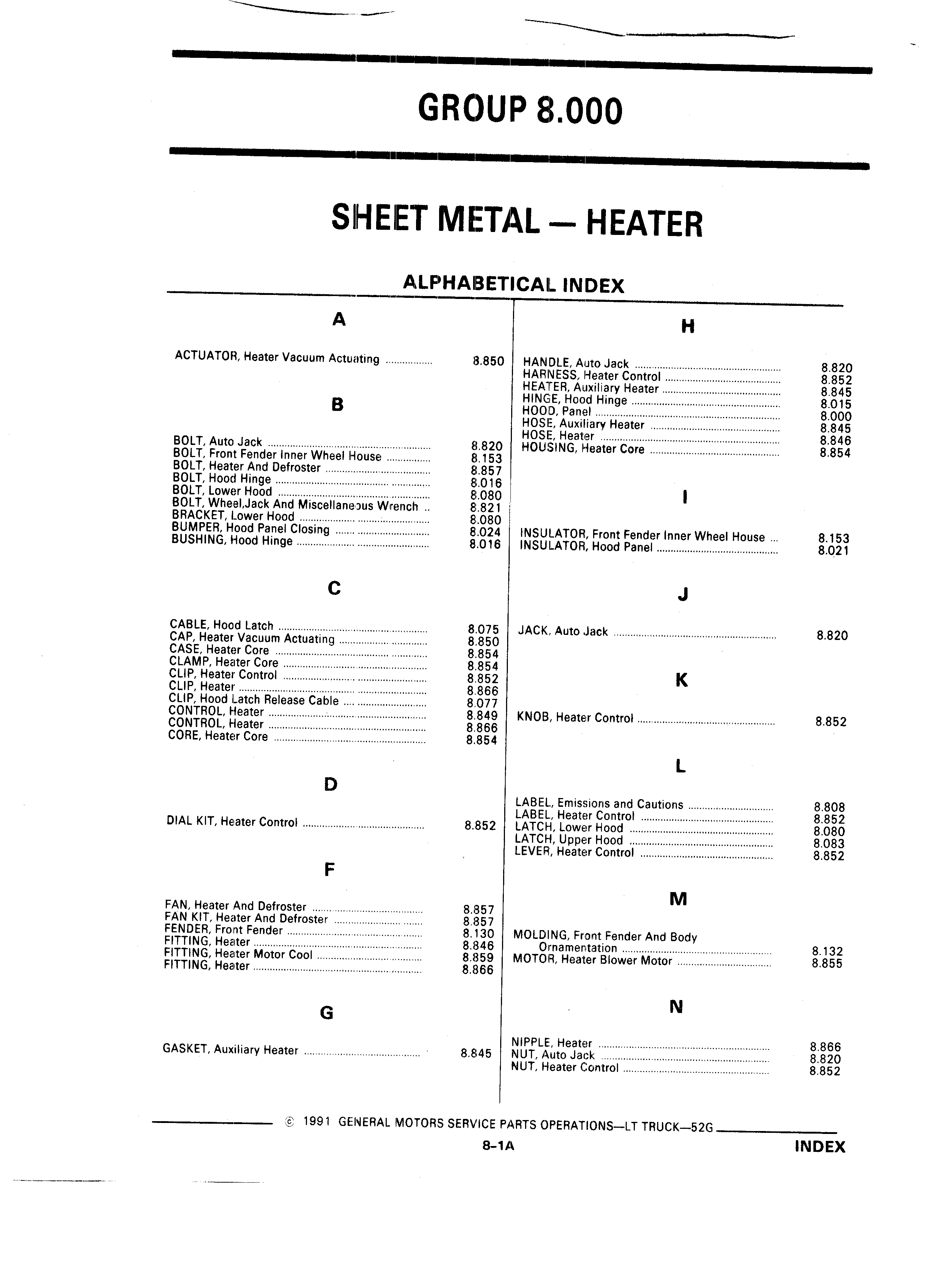 GROUP 8.000

SHEET METAL — HEATER

ALPHABETICAL INDEX

A

ACTUATOR, Heater Vacuum Actuating ................ 8.850

B

BOLT, Auto Jack ................ 8.820
BOLT, Front Fender Inner Wheel House ................ 8.153
BOLT, Heater And Defroster ................ 8.857
BOLT, Hood Hinge ................ 8.016
BOLT, Lower Hood ................ 8.080
BOLT, Wheel,Jack And Miscellaneous Wrench .. 8.821
BRACKET, Lower Hood ................ 8.080
BUMPER, Hood Panel Closing ................ 8.024
BUSHING, Hood Hinge ................ 8.016

C

CABLE, Hood Latch ................ 8.075
CAP, Heater Vacuum Actuating ................ 8.850
CASE, Heater Core ................ 8.854
CLAMP, Heater Core ................ 8.854
CLIP, Heater Control ................ 8.852
CLIP, Heater ................ 8.866
CLIP, Hood Latch Release Cable ................ 8.077
CONTROL, Heater ................ 8.849
CONTROL, Heater ................ 8.866
CORE, Heater Core ................ 8.854

D

DIAL KIT, Heater Control ................ 8.852

F

FAN, Heater And Defroster ................ 8.857
FAN KIT, Heater And Defroster ................ 8.857
FENDER, Front Fender ................ 8.130
FITTING, Heater ................ 8.846
FITTING, Heater Motor Cool ................ 8.859
FITTING, Heater ................ 8.866

G

GASKET, Auxiliary Heater ................ 8.845

H

HANDLE, Auto Jack ................ 8.820
HARNESS, Heater Control ................ 8.852
HEATER, Auxiliary Heater ................ 8.845
HINGE, Hood Hinge ................ 8.015
HOOD, Panel ................ 8.000
HOSE, Auxiliary Heater ................ 8.845
HOSE, Heater ................ 8.846
HOUSING, Heater Core ................ 8.854

I

INSULATOR, Front Fender Inner Wheel House ... 8.153
INSULATOR, Hood Panel ................ 8.021

J

JACK, Auto Jack ................ 8.820

K

KNOB, Heater Control ................ 8.852

L

LABEL, Emissions and Cautions ................ 8.808
LABEL, Heater Control ................ 8.852
LATCH, Lower Hood ................ 8.080
LATCH, Upper Hood ................ 8.083
LEVER, Heater Control ................ 8.852

M

MOLDING, Front Fender And Body Ornamentation ................ 8.132
MOTOR, Heater Blower Motor ................ 8.855

N

NIPPLE, Heater ................ 8.866
NUT, Auto Jack ................ 8.820
NUT, Heater Control ................ 8.852

© 1991 GENERAL MOTORS SERVICE PARTS OPERATIONS—LT TRUCK—52G

8-1A INDEX